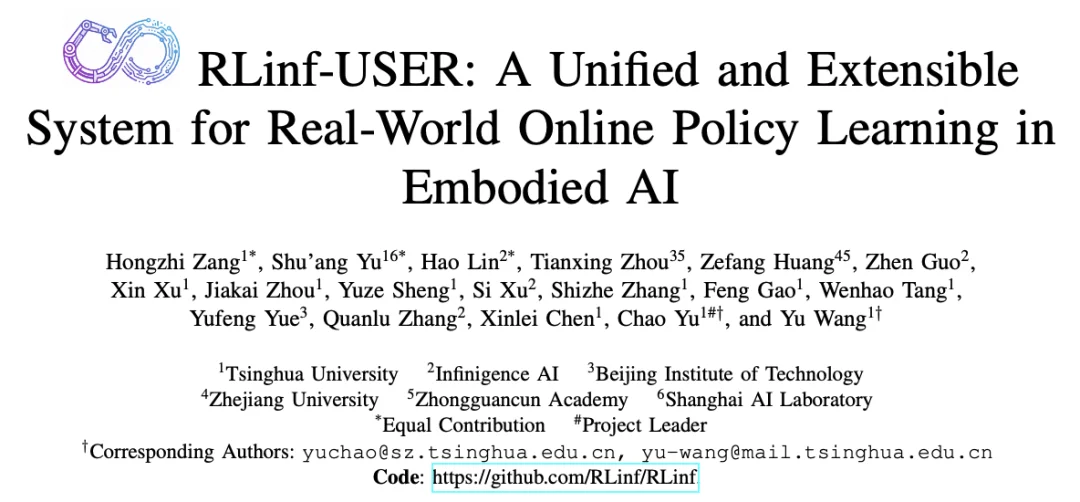 RLinf-USER: A Unified and Extensible System for Real-World Online Policy Learning in Embodied AI

Hongzhi Zang$^{1*}$, Shu'ang Yu$^{16*}$, Hao Lin$^{2*}$, Tianxing Zhou$^{35}$, Zefang Huang$^{45}$, Zhen Guo$^{2}$, Xin Xu$^{1}$, Jiakai Zhou$^{1}$, Yuze Sheng$^{1}$, Si Xu$^{2}$, Shizhe Zhang$^{1}$, Feng Gao$^{1}$, Wenhao Tang$^{1}$, Yufeng Yue$^{3}$, Quanlu Zhang$^{2}$, Xinlei Chen$^{1}$, Chao Yu$^{1\#\dagger}$, and Yu Wang$^{1\dagger}$

$^{1}$Tsinghua University $^{2}$Infinigence AI $^{3}$Beijing Institute of Technology
$^{4}$Zhejiang University $^{5}$Zhongguancun Academy $^{6}$Shanghai AI Laboratory
$^{*}$Equal Contribution $^{\#}$Project Leader
$^{\dagger}$Corresponding Authors: yuchao@sz.tsinghua.edu.cn, yu-wang@mail.tsinghua.edu.cn
Code: https://github.com/RLinf/RLinf